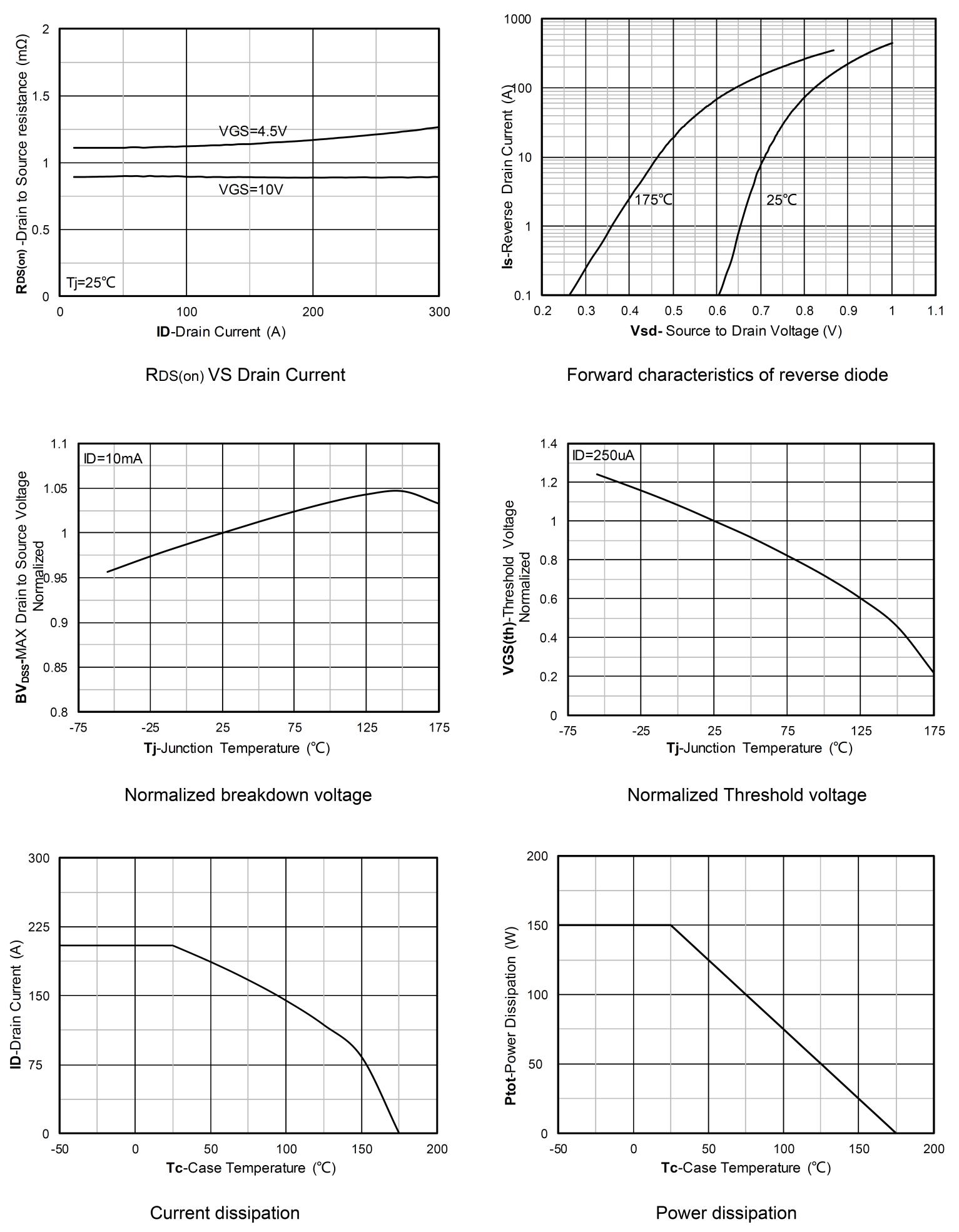 $R_{DS(on)}$ -Drain to Source resistance (mΩ)

2
1.5
1
0.5
0

VGS=4.5V
VGS=10V
Tj=25℃

0 100 200 300

ID-Drain Current (A)

$R_{DS(on)}$ VS Drain Current

Is-Reverse Drain Current (A)

1000
100
10
1
0.1

175℃
25℃

0.2 0.3 0.4 0.5 0.6 0.7 0.8 0.9 1 1.1

Vsd- Source to Drain Voltage (V)

Forward characteristics of reverse diode

$BV_{DSS}$-MAX Drain to Source Voltage Normalized

1.1
1.05
1
0.95
0.9
0.85
0.8

ID=10mA

-75 -25 25 75 125 175

Tj-Junction Temperature (℃)

Normalized breakdown voltage

VGS(th)-Threshold Voltage Normalized

1.4
1.2
1
0.8
0.6
0.4
0.2
0

ID=250uA

-75 -25 25 75 125 175

Tj-Junction Temperature (℃)

Normalized Threshold voltage

ID-Drain Current (A)

300
225
150
75
0

-50 0 50 100 150 200

Tc-Case Temperature (℃)

Current dissipation

Ptot-Power Dissipation (W)

200
150
100
50
0

-50 0 50 100 150 200

Tc-Case Temperature (℃)

Power dissipation